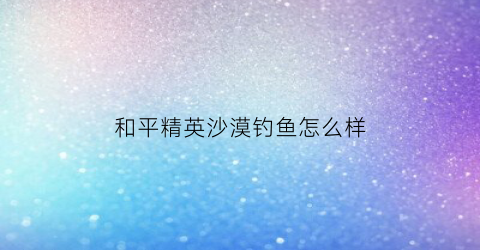 和平精英沙漠钓鱼怎么样